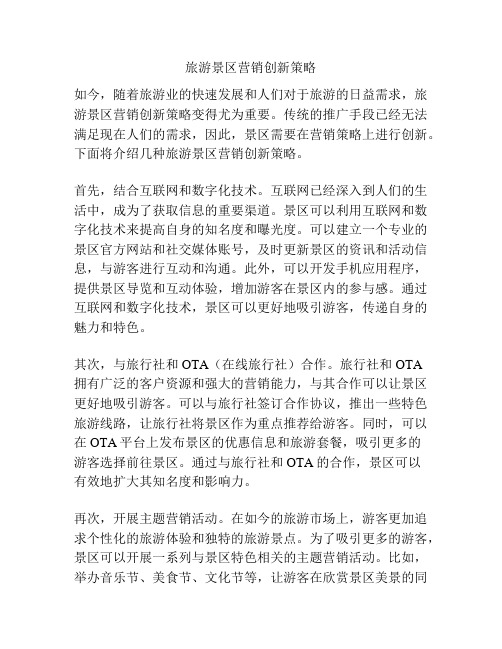 旅游景区营销创新策略

如今，随着旅游业的快速发展和人们对于旅游的日益需求，旅游景区营销创新策略变得尤为重要。传统的推广手段已经无法满足现在人们的需求，因此，景区需要在营销策略上进行创新。下面将介绍几种旅游景区营销创新策略。

首先，结合互联网和数字化技术。互联网已经深入到人们的生活中，成为了获取信息的重要渠道。景区可以利用互联网和数字化技术来提高自身的知名度和曝光度。可以建立一个专业的景区官方网站和社交媒体账号，及时更新景区的资讯和活动信息，与游客进行互动和沟通。此外，可以开发手机应用程序，提供景区导览和互动体验，增加游客在景区内的参与感。通过互联网和数字化技术，景区可以更好地吸引游客，传递自身的魅力和特色。

其次，与旅行社和 OTA（在线旅行社）合作。旅行社和 OTA 拥有广泛的客户资源和强大的营销能力，与其合作可以让景区更好地吸引游客。可以与旅行社签订合作协议，推出一些特色旅游线路，让旅行社将景区作为重点推荐给游客。同时，可以在 OTA 平台上发布景区的优惠信息和旅游套餐，吸引更多的游客选择前往景区。通过与旅行社和 OTA 的合作，景区可以有效地扩大其知名度和影响力。

再次，开展主题营销活动。在如今的旅游市场上，游客更加追求个性化的旅游体验和独特的旅游景点。为了吸引更多的游客，景区可以开展一系列与景区特色相关的主题营销活动。比如，举办音乐节、美食节、文化节等，让游客在欣赏景区美景的同